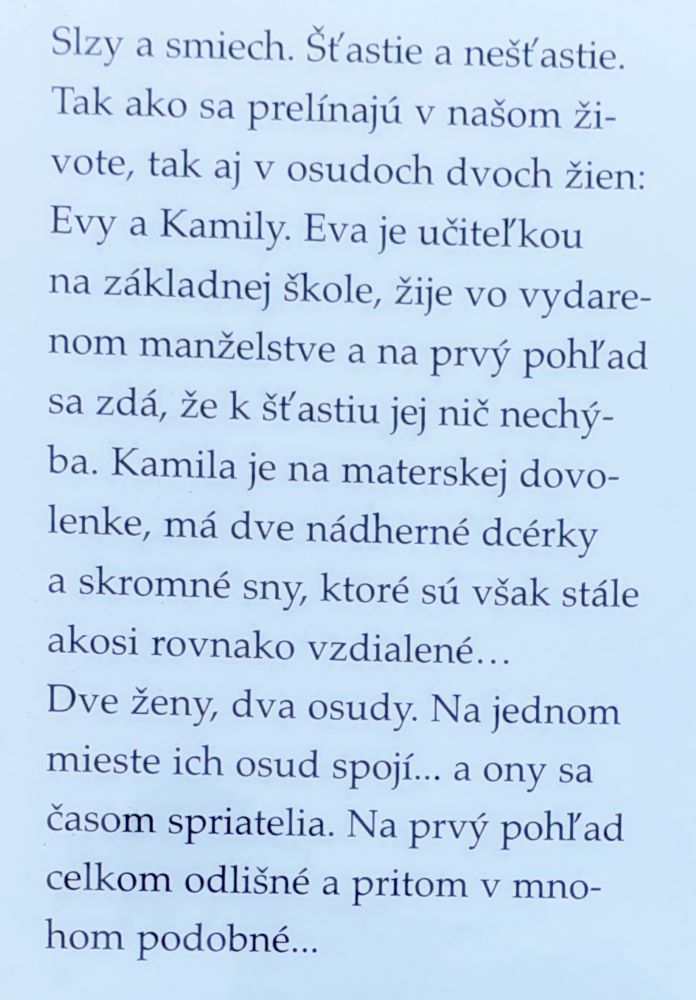 Slzy a smiech. Šťastie a nešťastie. Tak ako sa prelínajú v našom živote, tak aj v osudoch dvoch žien: Evy a Kamily. Eva je učiteľkou na základnej škole, žije vo vydarenom manželstve a na prvý pohľad sa zdá, že k šťastiu jej nič nechýba. Kamila je na materskej dovolenke, má dve nádherné dcérky a skromné sny, ktoré sú však stále akosi rovnako vzdialené…
Dve ženy, dva osudy. Na jednom mieste ich osud spojí... a ony sa časom spriatelia. Na prvý pohľad celkom odlišné a pritom v mnohom podobné...